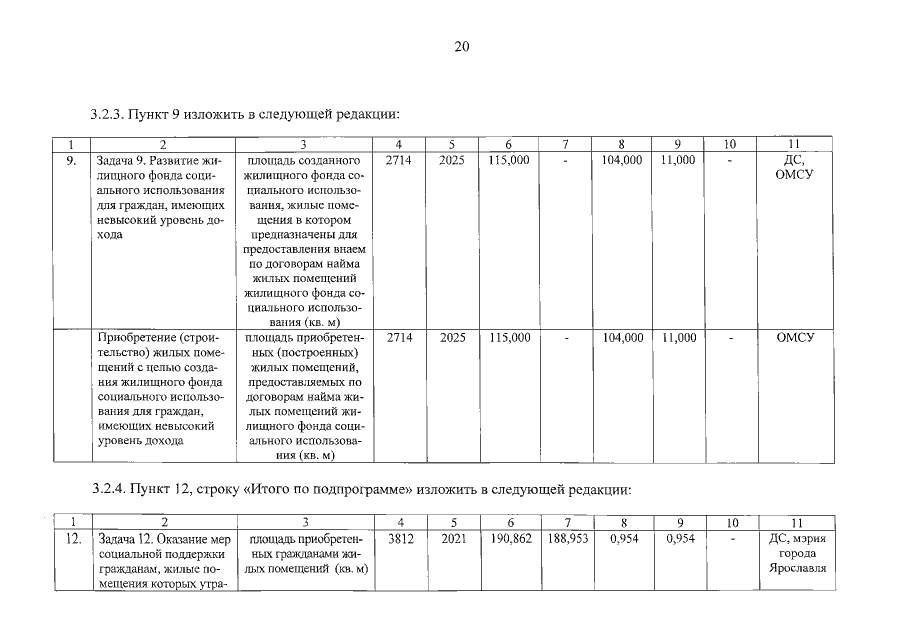 20

3.2.3. Пункт 9 изложить в следующей редакции:

| 1 | 2 | 3 | 4 | 5 | 6 | 7 | 8 | 9 | 10 | 11 |
|---|---|---|---|---|---|---|---|---|---|---|
| 9. | Задача 9. Развитие жилищного фонда социального использования для граждан, имеющих невысокий уровень дохода | площадь созданного жилищного фонда социального использования, жилые помещения в котором предназначены для предоставления внаем по договорам найма жилых помещений жилищного фонда социального использования (кв. м) | 2714 | 2025 | 115,000 | - | 104,000 | 11,000 | - | ДС, ОМСУ |
| | Приобретение (строительство) жилых помещений с целью создания жилищного фонда социального использования для граждан, имеющих невысокий уровень дохода | площадь приобретенных (построенных) жилых помещений, предоставляемых по договорам найма жилых помещений жилищного фонда социального использования (кв. м) | 2714 | 2025 | 115,000 | - | 104,000 | 11,000 | - | ОМСУ |

3.2.4. Пункт 12, строку «Итого по подпрограмме» изложить в следующей редакции:

| 1 | 2 | 3 | 4 | 5 | 6 | 7 | 8 | 9 | 10 | 11 |
|---|---|---|---|---|---|---|---|---|---|---|
| 12. | Задача 12. Оказание мер социальной поддержки гражданам, жилые помещения которых утра- | площадь приобретенных гражданами жилых помещений (кв. м) | 3812 | 2021 | 190,862 | 188,953 | 0,954 | 0,954 | - | ДС, мэрия города Ярославля |